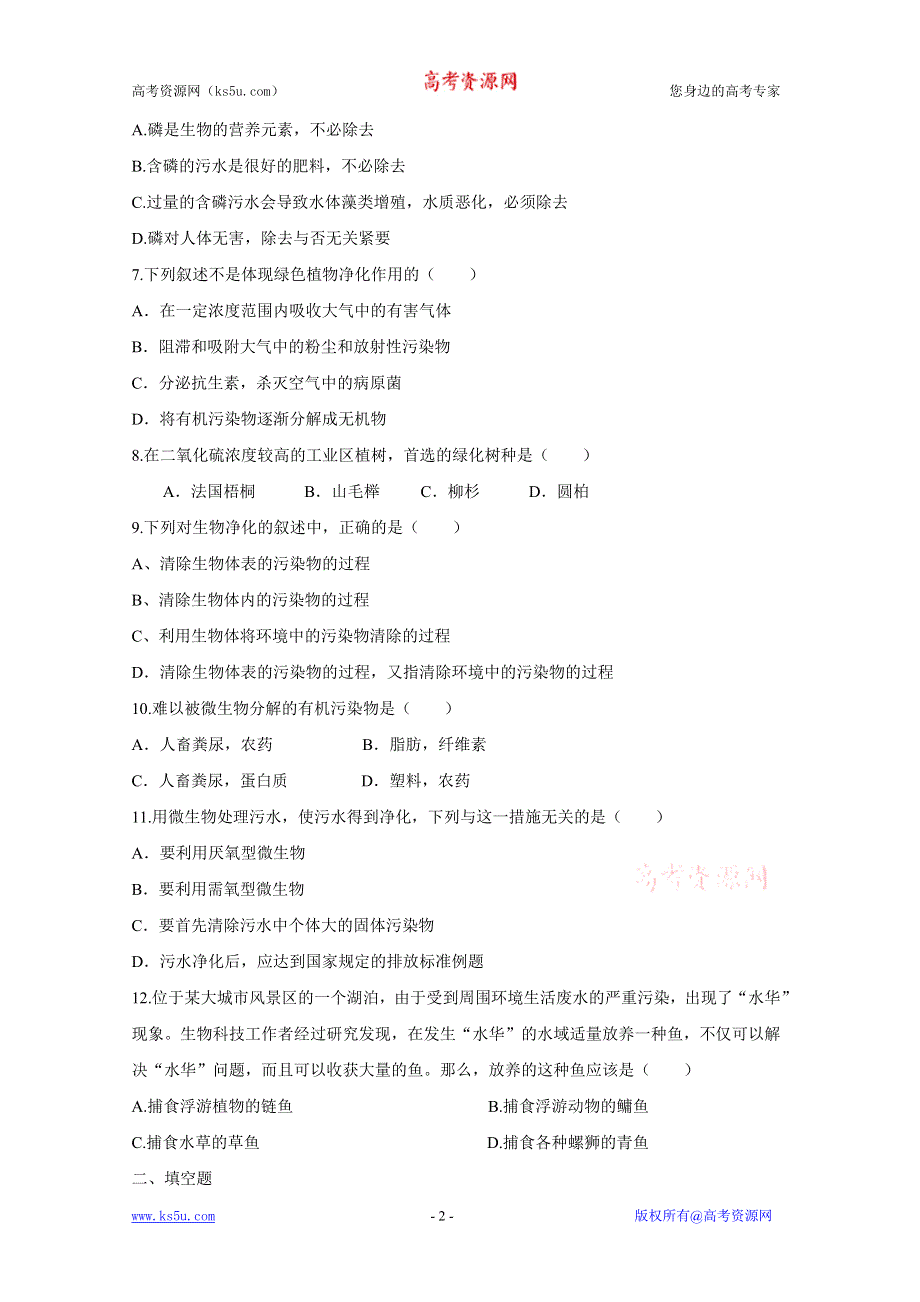 高考资源网（ks5u.com） 高考资源网 您身边的高考专家

A.磷是生物的营养元素，不必除去

B.含磷的污水是很好的肥料，不必除去

C.过量的含磷污水会导致水体藻类增殖，水质恶化，必须除去

D.磷对人体无害，除去与否无关紧要

7.下列叙述不是体现绿色植物净化作用的（　　）

A．在一定浓度范围内吸收大气中的有害气体

B．阻滞和吸附大气中的粉尘和放射性污染物

C．分泌抗生素，杀灭空气中的病原菌

D．将有机污染物逐渐分解成无机物

8.在二氧化硫浓度较高的工业区植树，首选的绿化树种是（　　）

A．法国梧桐　　B．山毛榉　　C．柳杉　　D．圆柏

9.下列对生物净化的叙述中，正确的是（　　）

A、清除生物体表的污染物的过程

B、清除生物体内的污染物的过程

C、利用生物体将环境中的污染物清除的过程

D．清除生物体表的污染物的过程，又指清除环境中的污染物的过程

10.难以被微生物分解的有机污染物是（　　）

A．人畜粪尿，农药　　B．脂肪，纤维素

C．人畜粪尿，蛋白质　　D．塑料，农药

11.用微生物处理污水，使污水得到净化，下列与这一措施无关的是（　　）

A．要利用厌氧型微生物

B．要利用需氧型微生物

高考资源网

C．要首先清除污水中个体大的固体污染物

D．污水净化后，应达到国家规定的排放标准例题

12.位于某大城市风景区的一个湖泊，由于受到周围环境生活废水的严重污染，出现了“水华”现象。生物科技工作者经过研究发现，在发生“水华”的水域适量放养一种鱼，不仅可以解决“水华”问题，而且可以收获大量的鱼。那么，放养的这种鱼应该是（　　）

A.捕食浮游植物的链鱼　　B.捕食浮游动物的鳙鱼

C.捕食水草的草鱼　　D.捕食各种螺狮的青鱼

二、填空题

www.ks5u.com - 2 - 版权所有@高考资源网